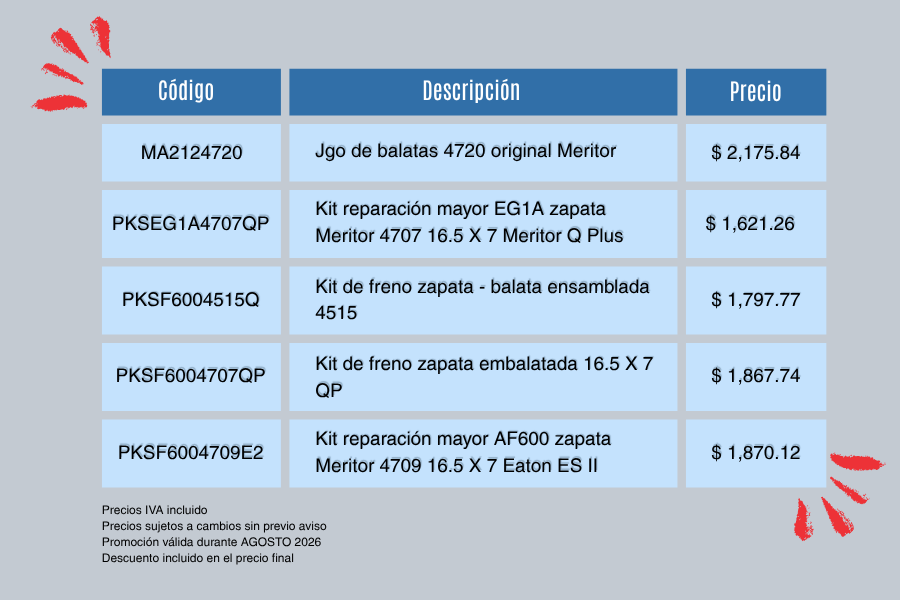 | Código | Descripción | Precio |
|---|---|---|
| MA2124720 | Jgo de balatas 4720 original Meritor | $ 2,175.84 |
| PKSEG1A4707QP | Kit reparación mayor EG1A zapata Meritor 4707 16.5 X 7 Meritor Q Plus | $ 1,621.26 |
| PKSF6004515Q | Kit de freno zapata - balata ensamblada 4515 | $ 1,797.77 |
| PKSF6004707QP | Kit de freno zapata embalatada 16.5 X 7 QP | $ 1,867.74 |
| PKSF6004709E2 | Kit reparación mayor AF600 zapata Meritor 4709 16.5 X 7 Eaton ES II | $ 1,870.12 |

Precios IVA incluido
Precios sujetos a cambios sin previo aviso
Promoción válida durante AGOSTO 2026
Descuento incluido en el precio final